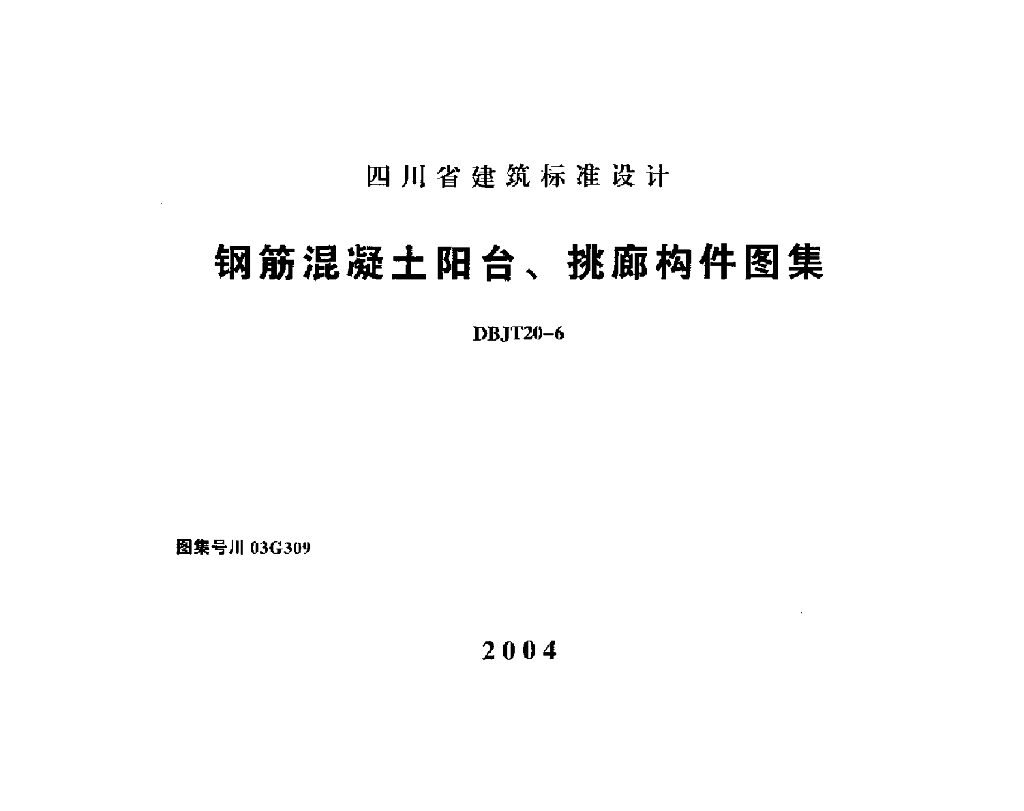 四川省建筑标准设计

钢筋混凝土阳台、挑廊构件图集

DBJT20-6

图集号川03G309

2004